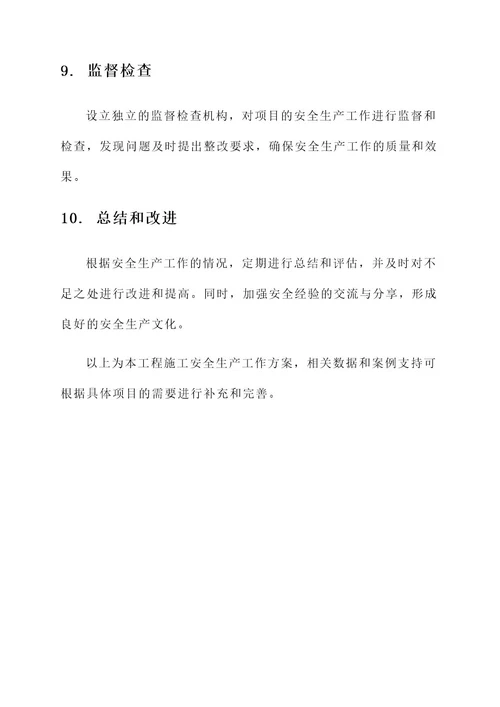 9. 监督检查

设立独立的监督检查机构，对项目的安全生产工作进行监督和检查，发现问题及时提出整改要求，确保安全生产工作的质量和效果。

10. 总结和改进

根据安全生产工作的情况，定期进行总结和评估，并及时对不足之处进行改进和提高。同时，加强安全经验的交流与分享，形成良好的安全生产文化。

以上为本工程施工安全生产工作方案，相关数据和案例支持可根据具体项目的需要进行补充和完善。